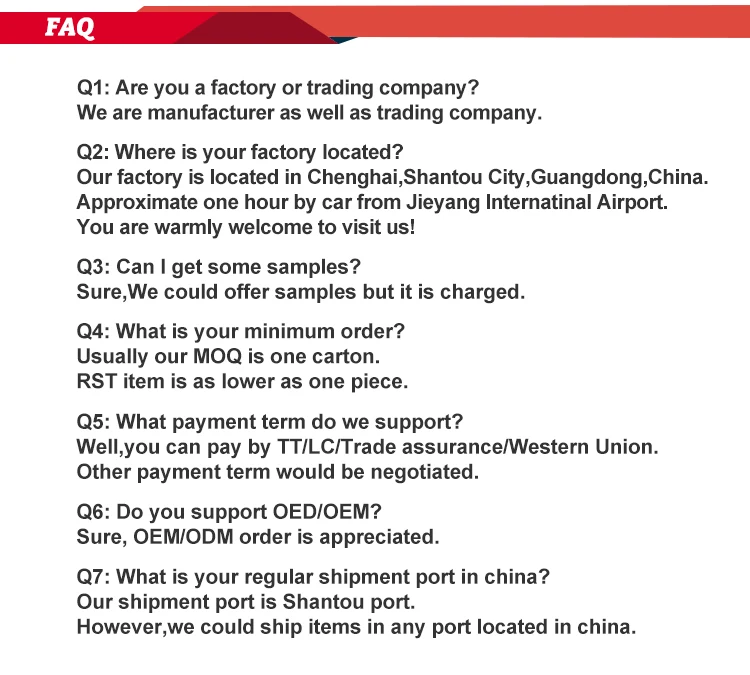 FAQ

Q1: Are you a factory or trading company?
We are manufacturer as well as trading company.

Q2: Where is your factory located?
Our factory is located in Chenghai,Shantou City,Guangdong,China.
Approximate one hour by car from Jieyang Internatinal Airport.
You are warmly welcome to visit us!

Q3: Can I get some samples?
Sure,We could offer samples but it is charged.

Q4: What is your minimum order?
Usually our MOQ is one carton.
RST item is as lower as one piece.

Q5: What payment term do we support?
Well,you can pay by TT/LC/Trade assurance/Western Union.
Other payment term would be negotiated.

Q6: Do you support OED/OEM?
Sure, OEM/ODM order is appreciated.

Q7: What is your regular shipment port in china?
Our shipment port is Shantou port.
However,we could ship items in any port located in china.